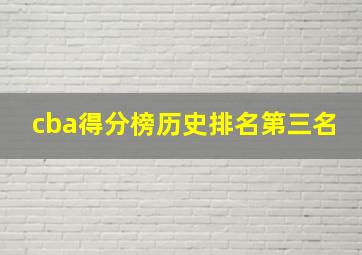 cba得分榜历史排名第三名